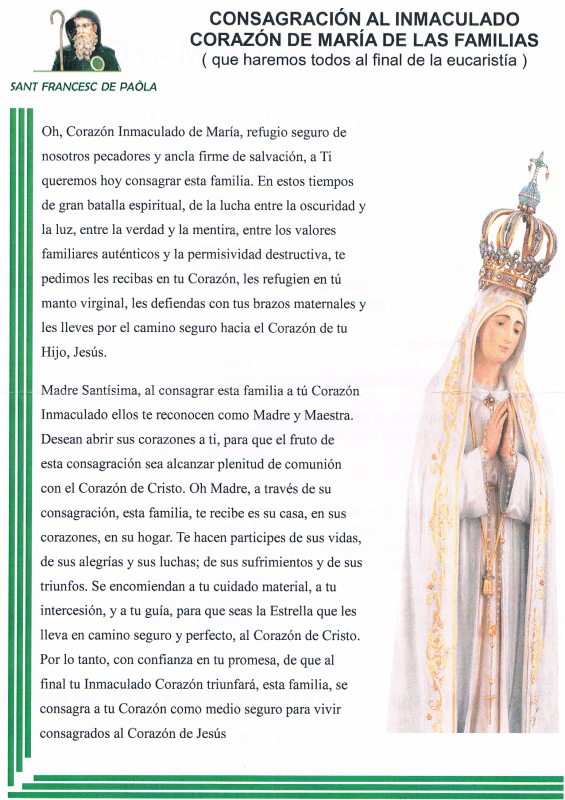 SANT FRANCESC DE PAÒLA

CONSAGRACIÓN AL INMACULADO CORAZÓN DE MARÍA DE LAS FAMILIAS
( que haremos todos al final de la eucaristía )

Oh, Corazón Inmaculado de María, refugio seguro de nosotros pecadores y ancla firme de salvación, a Ti queremos hoy consagrar esta familia. En estos tiempos de gran batalla espiritual, de la lucha entre la oscuridad y la luz, entre la verdad y la mentira, entre los valores familiares auténticos y la permisividad destructiva, te pedimos les recibas en tu Corazón, les refugien en tú manto virginal, les defiendas con tus brazos maternales y les lleves por el camino seguro hacia el Corazón de tu Hijo, Jesús.

Madre Santísima, al consagrar esta familia a tú Corazón Inmaculado ellos te reconocen como Madre y Maestra. Desean abrir sus corazones a ti, para que el fruto de esta consagración sea alcanzar plenitud de comunión con el Corazón de Cristo. Oh Madre, a través de su consagración, esta familia, te recibe es su casa, en sus corazones, en su hogar. Te hacen participes de sus vidas, de sus alegrías y sus luchas; de sus sufrimientos y de sus triunfos. Se encomiendan a tu cuidado material, a tu intercesión, y a tu guía, para que seas la Estrella que les lleva en camino seguro y perfecto, al Corazón de Cristo. Por lo tanto, con confianza en tu promesa, de que al final tu Inmaculado Corazón triunfará, esta familia, se consagra a tu Corazón como medio seguro para vivir consagrados al Corazón de Jesús